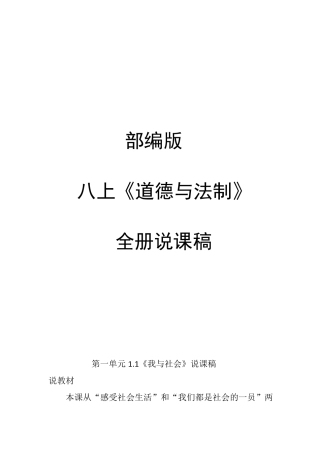 部编版

八上《道德与法制》

全册说课稿

第一单元 1.1《我与社会》说课稿

说教材

本课从“感受社会生活”和“我们都是社会的一员”两